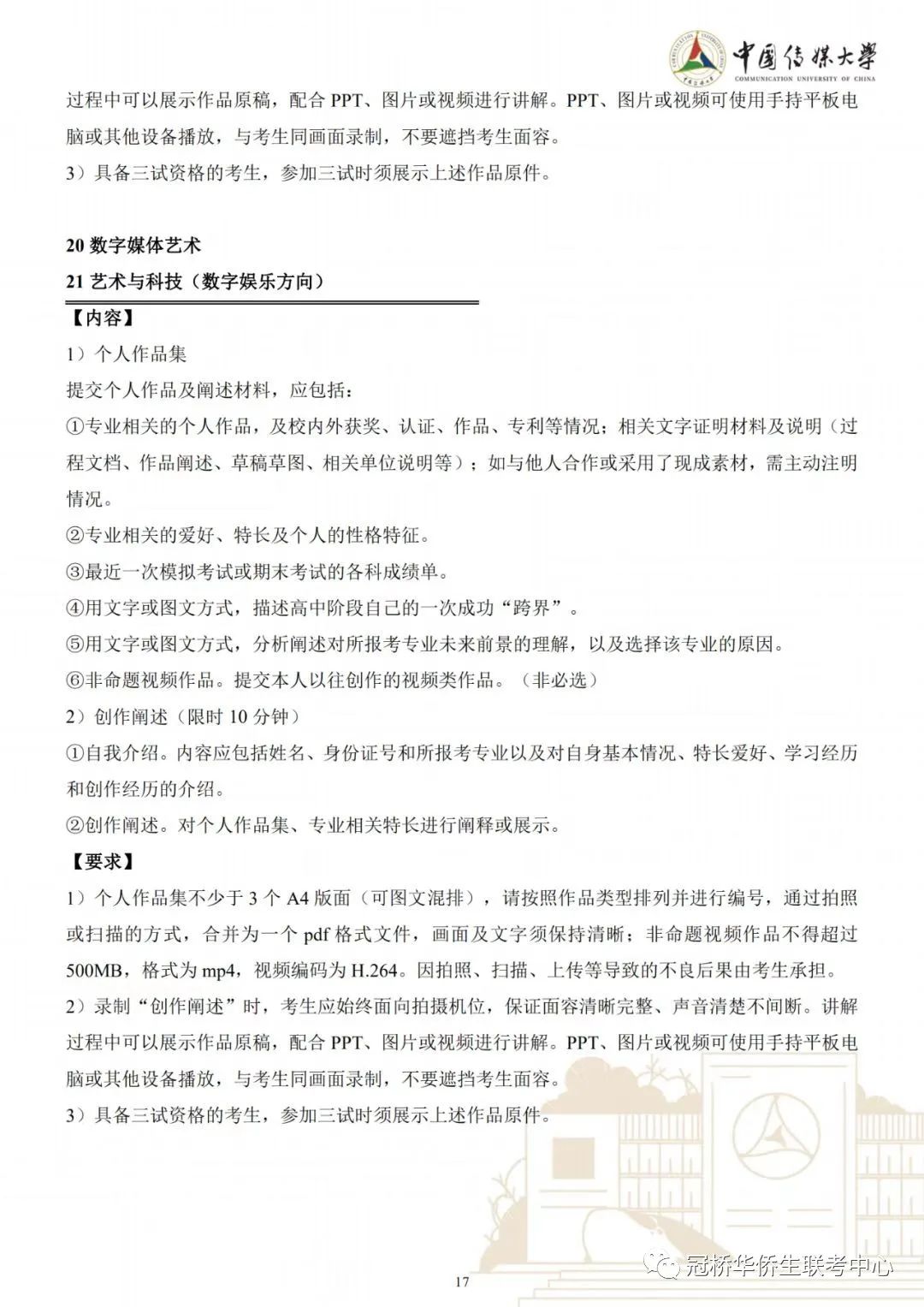 中国传媒大学
COMMUNICATION UNIVERSITY OF CHINA

过程中可以展示作品原稿，配合 PPT、图片或视频进行讲解。PPT、图片或视频可使用手持平板电脑或其他设备播放，与考生同画面录制，不要遮挡考生面容。
3）具备三试资格的考生，参加三试时须展示上述作品原件。

20 数字媒体艺术
21 艺术与科技（数字娱乐方向）
【内容】
1）个人作品集
提交个人作品及阐述材料，应包括：
①专业相关的个人作品，及校内外获奖、认证、作品、专利等情况；相关文字证明材料及说明（过程文档、作品阐述、草稿草图、相关单位说明等）；如与他人合作或采用了现成素材，需主动注明情况。
②专业相关的爱好、特长及个人的性格特征。
③最近一次模拟考试或期末考试的各科成绩单。
④用文字或图文方式，描述高中阶段自己的一次成功“跨界”。
⑤用文字或图文方式，分析阐述对所报考专业未来前景的理解，以及选择该专业的原因。
⑥非命题视频作品。提交本人以往创作的视频类作品。（非必选）
2）创作阐述（限时 10 分钟）
①自我介绍。内容应包括姓名、身份证号和所报考专业以及对自身基本情况、特长爱好、学习经历和创作经历的介绍。
②创作阐述。对个人作品集、专业相关特长进行阐释或展示。
【要求】
1）个人作品集不少于 3 个 A4 版面（可图文混排），请按照作品类型排列并进行编号，通过拍照或扫描的方式，合并为一个 pdf 格式文件，画面及文字须保持清晰；非命题视频作品不得超过 500MB，格式为 mp4，视频编码为 H.264。因拍照、扫描、上传等导致的不良后果由考生承担。
2）录制“创作阐述”时，考生应始终面向拍摄机位，保证面容清晰完整、声音清楚不间断。讲解过程中可以展示作品原稿，配合 PPT、图片或视频进行讲解。PPT、图片或视频可使用手持平板电脑或其他设备播放，与考生同画面录制，不要遮挡考生面容。
3）具备三试资格的考生，参加三试时须展示上述作品原件。

冠桥华侨生联考中心

17